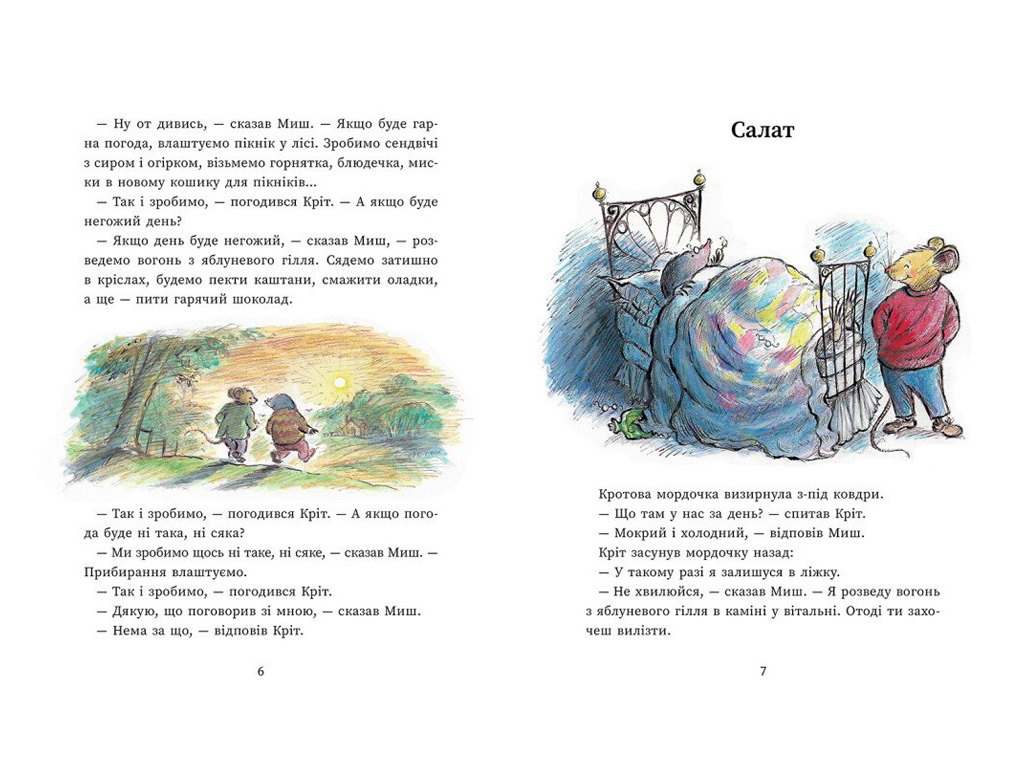 — Ну от дивись, — сказав Миш. — Якщо буде гарна погода, влаштуємо пікнік у лісі. Зробимо сендвічі з сиром і огірком, візьмемо горнятка, блюдечка, миски в новому кошику для пікніків...

— Так і зробимо, — погодився Кріт. — А якщо буде негожий день?

— Якщо день буде негожий, — сказав Миш, — розведемо вогонь з яблуневого гілля. Сядемо затишно в кріслах, будемо пекти каштани, смажити оладки, а ще — пити гарячий шоколад.

— Так і зробимо, — погодився Кріт. — А якщо погода буде ні така, ні сяка?

— Ми зробимо щось ні таке, ні сяке, — сказав Миш. — Прибирання влаштуємо.

— Так і зробимо, — погодився Кріт.

— Дякую, що поговорив зі мною, — сказав Миш.

— Нема за що, — відповів Кріт.

6

Салат

Кротова мордочка визирнула з-під ковдри.

— Що там у нас за день? — спитав Кріт.

— Мокрий і холодний, — відповів Миш.

Кріт засунув мордочку назад:

— У такому разі я залишуся в ліжку.

— Не хвилюйся, — сказав Миш. — Я розведу вогонь з яблуневого гілля в каміні у вітальні. Отоді ти захочеш вилізти.

7